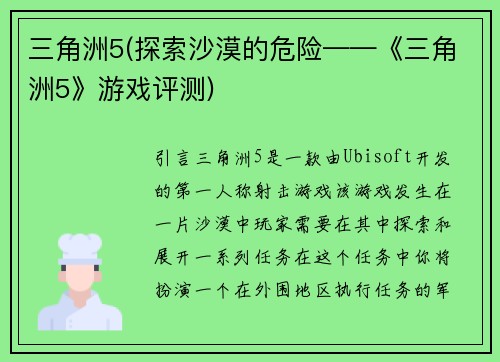 三角洲5(探索沙漠的危险——《三角洲5》游戏评测)

引言三角洲5是一款由Ubisoft开发的第一人称射击游戏该游戏发生在一片沙漠中玩家需要在其中探索和展开一系列任务在这个任务中你将扮演一个在外围地区执行任务的军